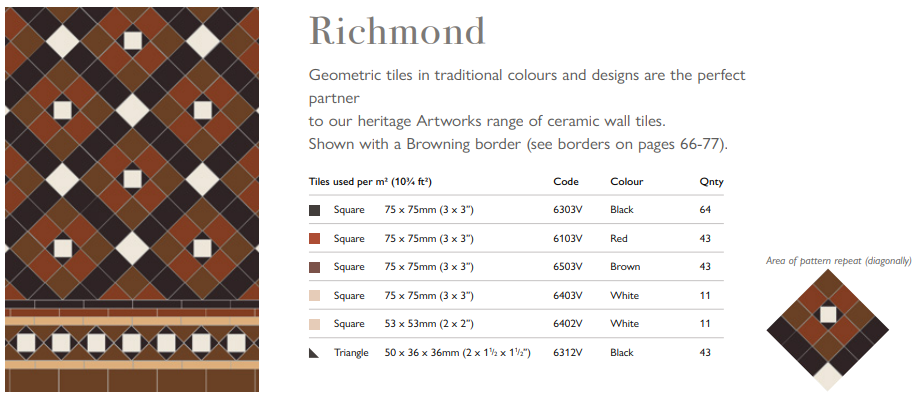 Richmond

Geometric tiles in traditional colours and designs are the perfect partner
to our heritage Artworks range of ceramic wall tiles.
Shown with a Browning border (see borders on pages 66-77).

| Tiles used per m² (10¾ ft²) | | Code | Colour | Qnty |
|---|---|---|---|---|
| Square | 75 x 75mm (3 x 3") | 6303V | Black | 64 |
| Square | 75 x 75mm (3 x 3") | 6103V | Red | 43 |
| Square | 75 x 75mm (3 x 3") | 6503V | Brown | 43 |
| Square | 75 x 75mm (3 x 3") | 6403V | White | 11 |
| Square | 53 x 53mm (2 x 2") | 6402V | White | 11 |
| Triangle | 50 x 36 x 36mm (2 x 1½ x 1½") | 6312V | Black | 43 |

Area of pattern repeat (diagonally)